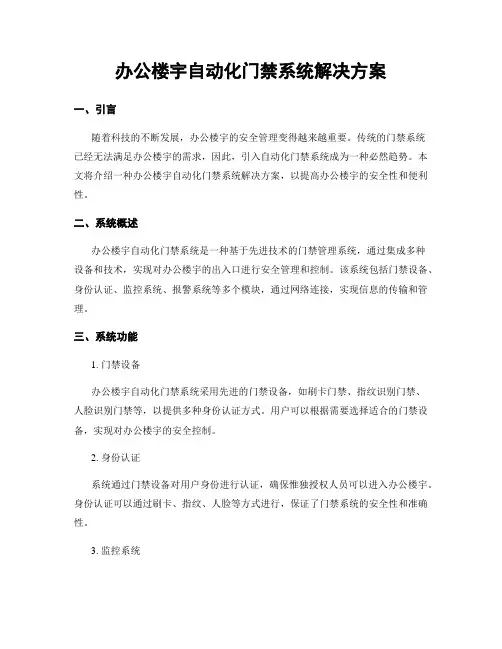 办公楼宇自动化门禁系统解决方案

一、引言

随着科技的不断发展，办公楼宇的安全管理变得越来越重要。传统的门禁系统已经无法满足办公楼宇的需求，因此，引入自动化门禁系统成为一种必然趋势。本文将介绍一种办公楼宇自动化门禁系统解决方案，以提高办公楼宇的安全性和便利性。

二、系统概述

办公楼宇自动化门禁系统是一种基于先进技术的门禁管理系统，通过集成多种设备和技术，实现对办公楼宇的出入口进行安全管理和控制。该系统包括门禁设备、身份认证、监控系统、报警系统等多个模块，通过网络连接，实现信息的传输和管理。

三、系统功能

1. 门禁设备

办公楼宇自动化门禁系统采用先进的门禁设备，如刷卡门禁、指纹识别门禁、人脸识别门禁等，以提供多种身份认证方式。用户可以根据需要选择适合的门禁设备，实现对办公楼宇的安全控制。

2. 身份认证

系统通过门禁设备对用户身份进行认证，确保惟独授权人员可以进入办公楼宇。身份认证可以通过刷卡、指纹、人脸等方式进行，保证了门禁系统的安全性和准确性。

3. 监控系统